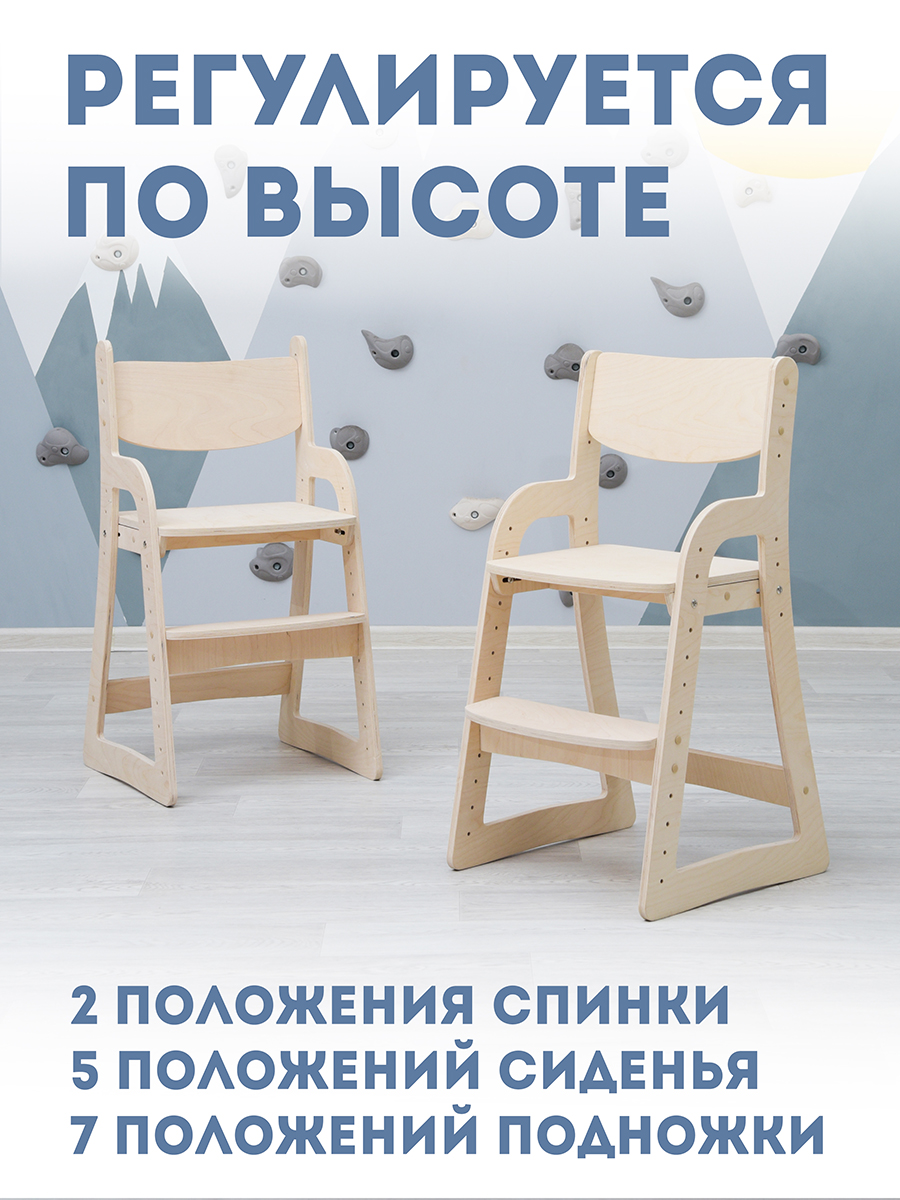 РЕГУЛИРУЕТСЯ ПО ВЫСОТЕ

2 ПОЛОЖЕНИЯ СПИНКИ
5 ПОЛОЖЕНИЙ СИДЕНЬЯ
7 ПОЛОЖЕНИЙ ПОДНОЖКИ